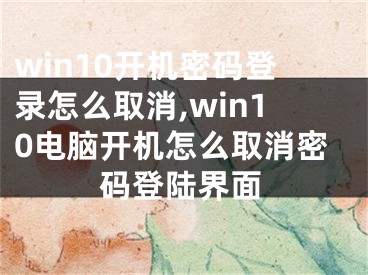 win10开机密码登录怎么取消,win10电脑开机怎么取消密码登陆界面